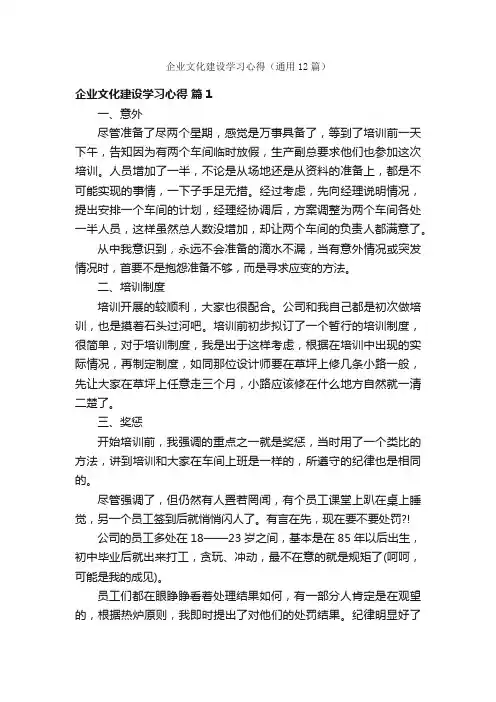 企业文化建设学习心得（通用12篇）

企业文化建设学习心得 篇1

一、意外

尽管准备了尽两个星期，感觉是万事具备了，等到了培训前一天下午，告知因为有两个车间临时放假，生产副总要求他们也参加这次培训。人员增加了一半，不论是从场地还是从资料的准备上，都是不可能实现的事情，一下子手足无措。经过考虑，先向经理说明情况，提出安排一个车间的计划，经理经协调后，方案调整为两个车间各处一半人员，这样虽然总人数没增加，却让两个车间的负责人都满意了。

从中我意识到，永远不会准备的滴水不漏，当有意外情况或突发情况时，首要不是抱怨准备不够，而是寻求应变的方法。

二、培训制度

培训开展的较顺利，大家也很配合。公司和我自己都是初次做培训，也是摸着石头过河吧。培训前初步拟订了一个暂行的培训制度，很简单，对于培训制度，我是出于这样考虑，根据在培训中出现的实际情况，再制定制度，如同那位设计师要在草坪上修几条小路一般，先让大家在草坪上任意走三个月，小路应该修在什么地方自然就一清二楚了。

三、奖惩

开始培训前，我强调的重点之一就是奖惩，当时用了一个类比的方法，讲到培训和大家在车间上班是一样的，所遵守的纪律也是相同的。

尽管强调了，但仍然有人置若罔闻，有个员工课堂上趴在桌上睡觉，另一个员工签到后就悄悄闪人了。有言在先，现在要不要处罚?!

公司的员工多处在18——23岁之间，基本是在85年以后出生，初中毕业后就出来打工，贪玩、冲动，最不在意的就是规矩了(呵呵，可能是我的成见)。

员工们都在眼睁睁看着处理结果如何，有一部分人肯定是在观望的，根据热炉原则，我即时提出了对他们的处罚结果。纪律明显好了